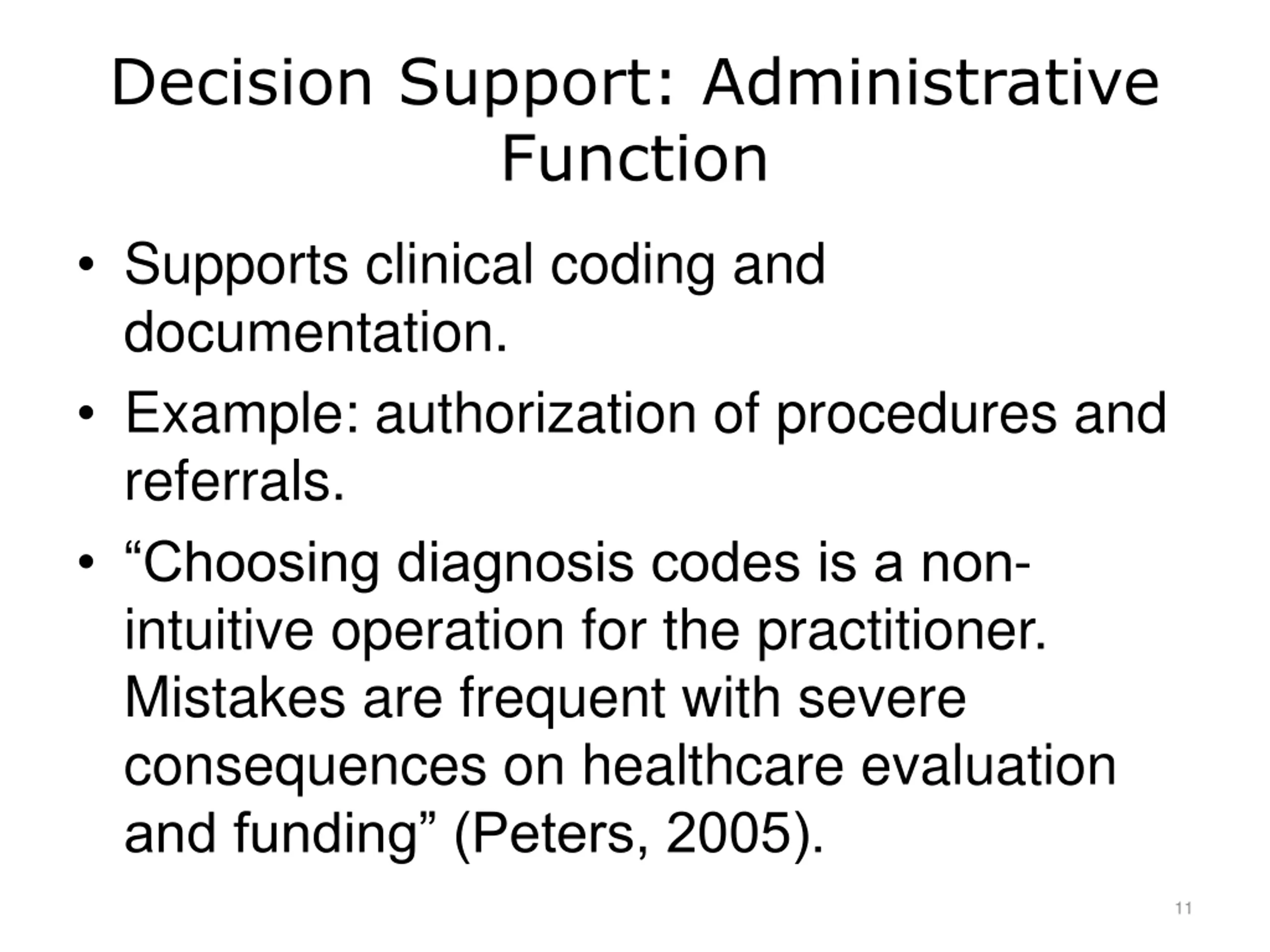 Decision Support: Administrative Function

• Supports clinical coding and documentation.

• Example: authorization of procedures and referrals.

• “Choosing diagnosis codes is a non-intuitive operation for the practitioner. Mistakes are frequent with severe consequences on healthcare evaluation and funding” (Peters, 2005).

11